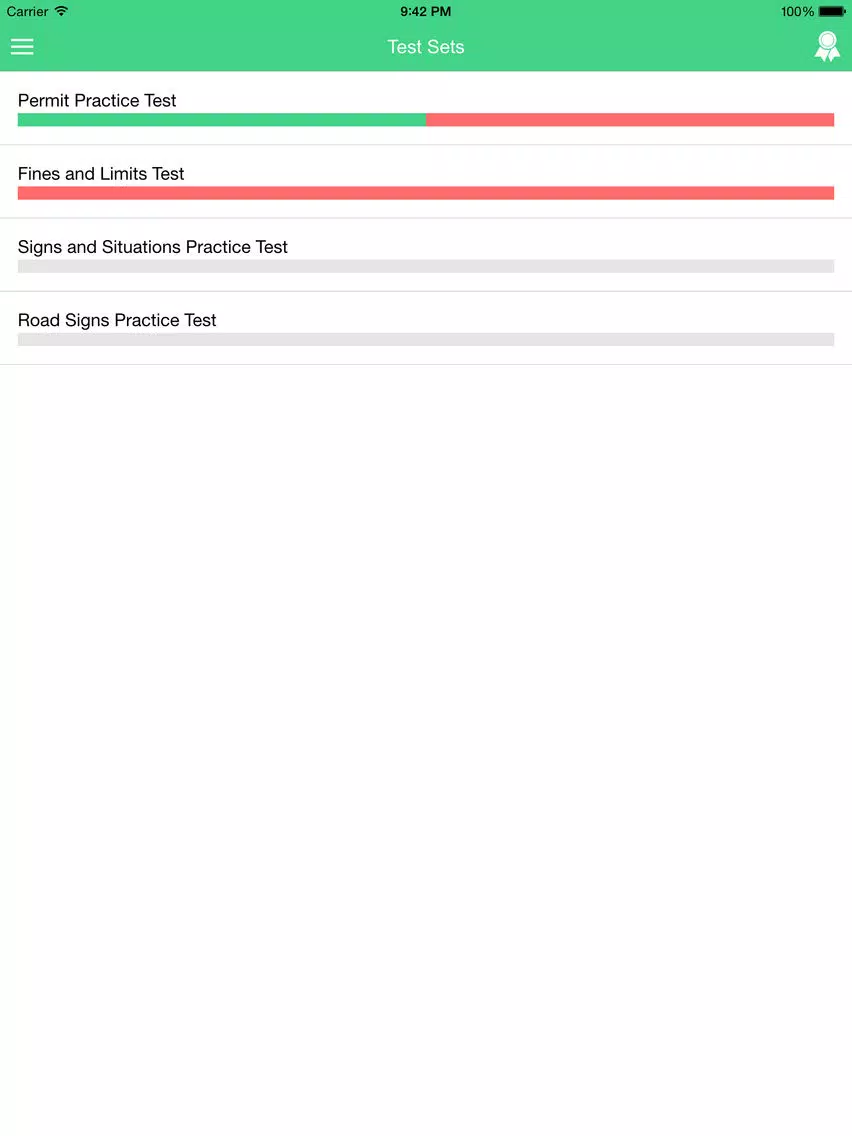 Carrier 9:42 PM 100%

Test Sets

Permit Practice Test

Fines and Limits Test

Signs and Situations Practice Test

Road Signs Practice Test